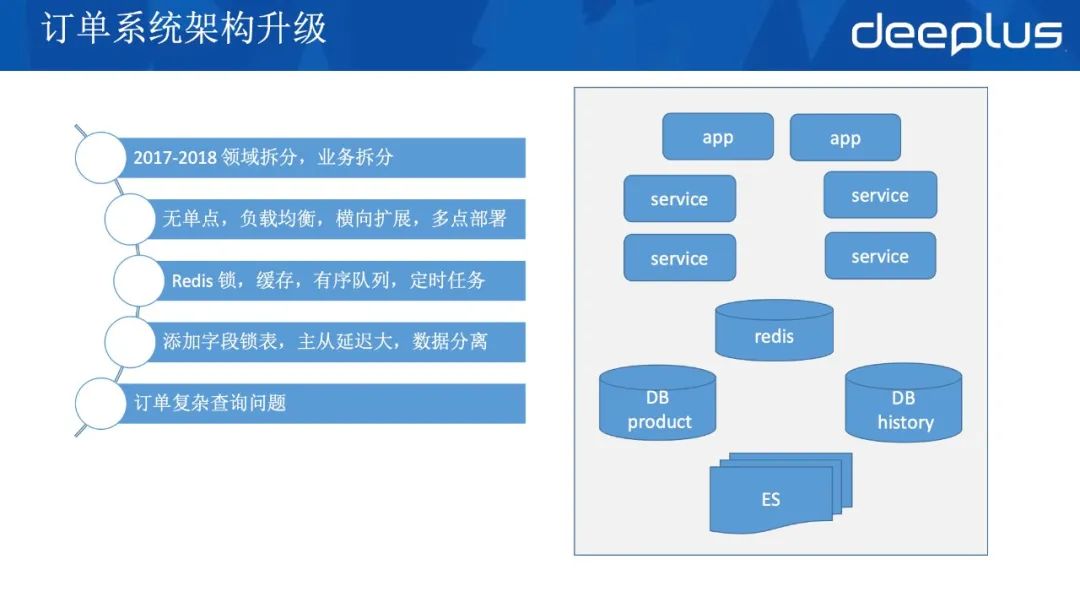 订单系统架构升级

deeplus

2017-2018 领域拆分，业务拆分

无单点，负载均衡，横向扩展，多点部署

Redis 锁，缓存，有序队列，定时任务

添加字段锁表，主从延迟大，数据分离

订单复杂查询问题

app

app

service

service

service

service

redis

DB
product

DB
history

ES